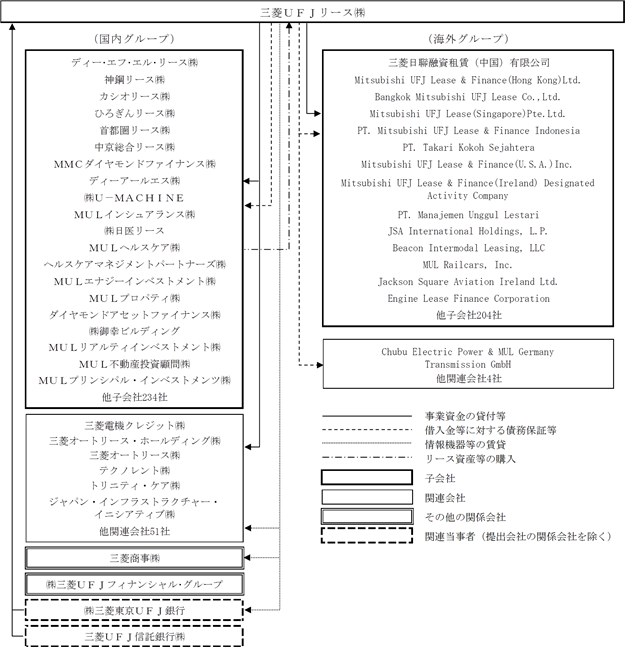 三菱ＵＦＪリース㈱

（国内グループ）

ディー･エフ･エル･リース㈱
神鋼リース㈱
カシオリース㈱
ひろぎんリース㈱
首都圏リース㈱
中京総合リース㈱
ＭＭＣダイヤモンドファイナンス㈱
ディーアールエス㈱
㈱Ｕ－ＭＡＣＨＩＮＥ
ＭＵＬインシュアランス㈱
㈱日医リース
ＭＵＬヘルスケア㈱
ヘルスケアマネジメントパートナーズ㈱
ＭＵＬエナジーインベストメント㈱
ＭＵＬプロパティ㈱
ダイヤモンドアセットファイナンス㈱
㈱御幸ビルディング
ＭＵＬリアルティインベストメント㈱
ＭＵＬ不動産投資顧問㈱
ＭＵＬプリンシパル・インベストメンツ㈱
他子会社234社

三菱電機クレジット㈱
三菱オートリース・ホールディング㈱
三菱オートリース㈱
テクノレント㈱
トリニティ・ケア㈱
ジャパン・インフラストラクチャー・イニシアティブ㈱
他関連会社51社

三菱商事㈱

㈱三菱ＵＦＪフィナンシャル･グループ

㈱三菱東京ＵＦＪ銀行

三菱ＵＦＪ信託銀行㈱

（海外グループ）

三菱日聯融資租賃（中国）有限公司
Mitsubishi UFJ Lease & Finance(Hong Kong)Ltd.
Bangkok Mitsubishi UFJ Lease Co.,Ltd.
Mitsubishi UFJ Lease(Singapore)Pte.Ltd.
PT. Mitsubishi UFJ Lease & Finance Indonesia
PT. Takari Kokoh Sejahtera
Mitsubishi UFJ Lease & Finance(U.S.A.)Inc.
Mitsubishi UFJ Lease & Finance(Ireland) Designated Activity Company
PT. Manajemen Unggul Lestari
JSA International Holdings, L.P.
Beacon Intermodal Leasing, LLC
MUL Railcars, Inc.
Jackson Square Aviation Ireland Ltd.
Engine Lease Finance Corporation
他子会社204社

Chubu Electric Power & MUL Germany Transmission GmbH
他関連会社4社

事業資金の貸付等
借入金等に対する債務保証等
情報機器等の賃貸
リース資産等の購入
子会社
関連会社
その他の関係会社
関連当事者（提出会社の関係会社を除く）